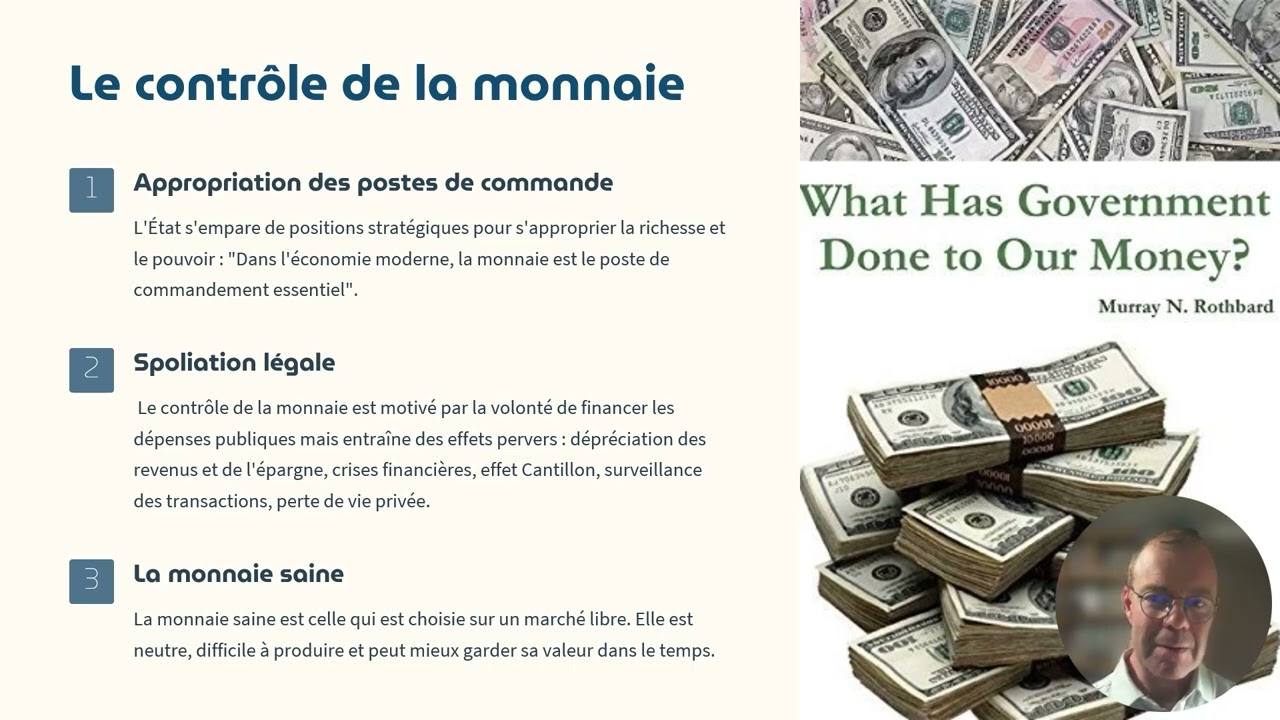 Le contrôle de la monnaie

1

Appropriation des postes de commande

L'État s'empare de positions stratégiques pour s'approprier la richesse et le pouvoir : "Dans l'économie moderne, la monnaie est le poste de commandement essentiel".

2

Spoliation légale

Le contrôle de la monnaie est motivé par la volonté de financer les dépenses publiques mais entraîne des effets pervers : dépréciation des revenus et de l'épargne, crises financières, effet Cantillon, surveillance des transactions, perte de vie privée.

3

La monnaie saine

La monnaie saine est celle qui est choisie sur un marché libre. Elle est neutre, difficile à produire et peut mieux garder sa valeur dans le temps.

What Has Government Done to Our Money?

Murray N. Rothbard